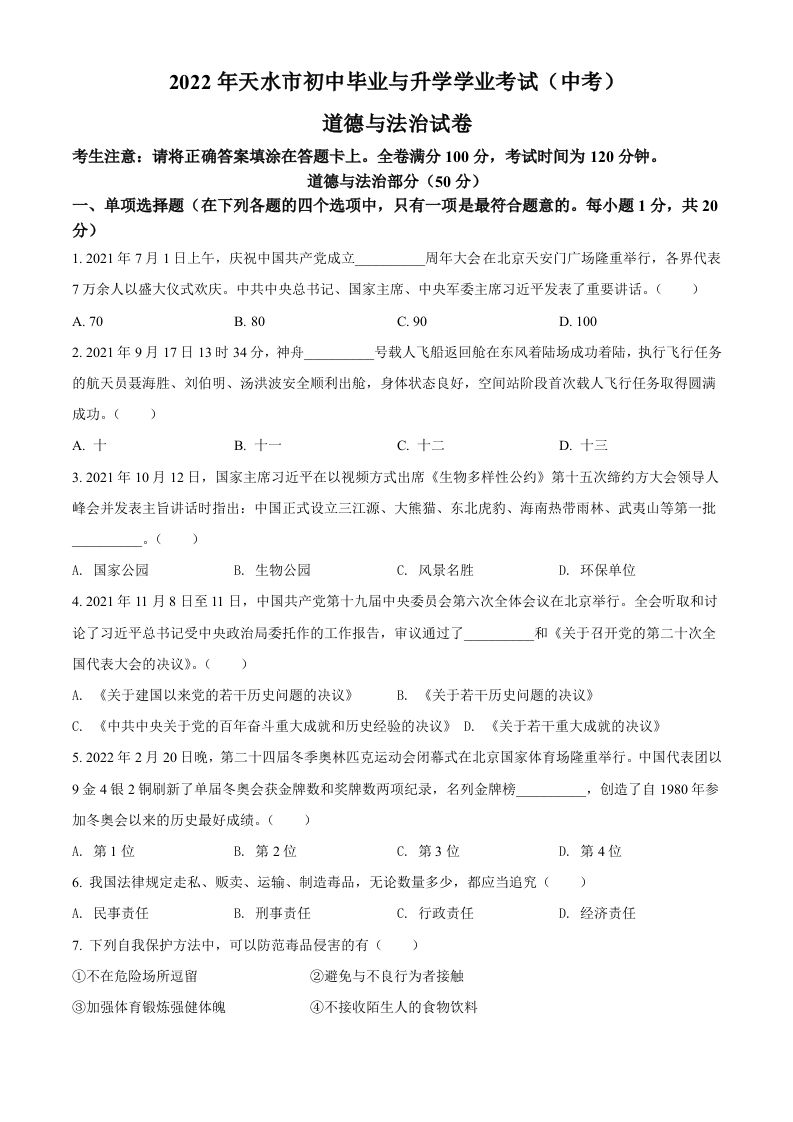 2022 年天水市初中毕业与升学学业考试（中考）

道德与法治试卷

考生注意：请将正确答案填涂在答题卡上。全卷满分 100 分，考试时间为 120 分钟。

道德与法治部分（50 分）

一、单项选择题（在下列各题的四个选项中，只有一项是最符合题意的。每小题 1 分，共 20 分）

1. 2021 年 7 月 1 日上午，庆祝中国共产党成立__________周年大会在北京天安门广场隆重举行，各界代表 7 万余人以盛大仪式欢庆。中共中央总书记、国家主席、中央军委主席习近平发表了重要讲话。（　　）

A. 70　　B. 80　　C. 90　　D. 100

2. 2021 年 9 月 17 日 13 时 34 分，神舟__________号载人飞船返回舱在东风着陆场成功着陆，执行飞行任务的航天员聂海胜、刘伯明、汤洪波安全顺利出舱，身体状态良好，空间站阶段首次载人飞行任务取得圆满成功。（　　）

A. 十　　B. 十一　　C. 十二　　D. 十三

3. 2021 年 10 月 12 日，国家主席习近平在以视频方式出席《生物多样性公约》第十五次缔约方大会领导人峰会并发表主旨讲话时指出：中国正式设立三江源、大熊猫、东北虎豹、海南热带雨林、武夷山等第一批__________。（　　）

A. 国家公园　　B. 生物公园　　C. 风景名胜　　D. 环保单位

4. 2021 年 11 月 8 日至 11 日，中国共产党第十九届中央委员会第六次全体会议在北京举行。全会听取和讨论了习近平总书记受中央政治局委托作的工作报告，审议通过了__________和《关于召开党的第二十次全国代表大会的决议》。（　　）

A. 《关于建国以来党的若干历史问题的决议》　　B. 《关于若干历史问题的决议》

C. 《中共中央关于党的百年奋斗重大成就和历史经验的决议》　　D. 《关于若干重大成就的决议》

5. 2022 年 2 月 20 日晚，第二十四届冬季奥林匹克运动会闭幕式在北京国家体育场隆重举行。中国代表团以 9 金 4 银 2 铜刷新了单届冬奥会获金牌数和奖牌数两项纪录，名列金牌榜__________，创造了自 1980 年参加冬奥会以来的历史最好成绩。（　　）

A. 第 1 位　　B. 第 2 位　　C. 第 3 位　　D. 第 4 位

6. 我国法律规定走私、贩卖、运输、制造毒品，无论数量多少，都应当追究（　　）

A. 民事责任　　B. 刑事责任　　C. 行政责任　　D. 经济责任

7. 下列自我保护方法中，可以防范毒品侵害的有（　　）

①不在危险场所逗留　　②避免与不良行为者接触

③加强体育锻炼强健体魄　　④不接收陌生人的食物饮料